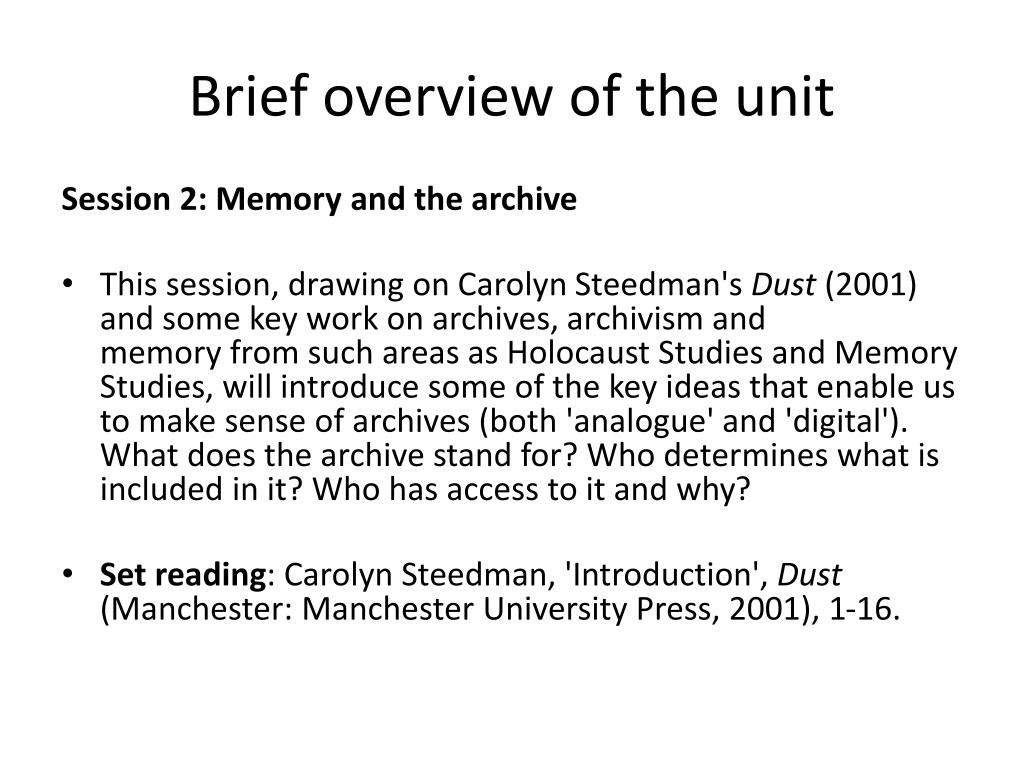 Brief overview of the unit

Session 2: Memory and the archive

• This session, drawing on Carolyn Steedman's Dust (2001) and some key work on archives, archivism and memory from such areas as Holocaust Studies and Memory Studies, will introduce some of the key ideas that enable us to make sense of archives (both 'analogue' and 'digital'). What does the archive stand for? Who determines what is included in it? Who has access to it and why?

• Set reading: Carolyn Steedman, 'Introduction', Dust (Manchester: Manchester University Press, 2001), 1-16.